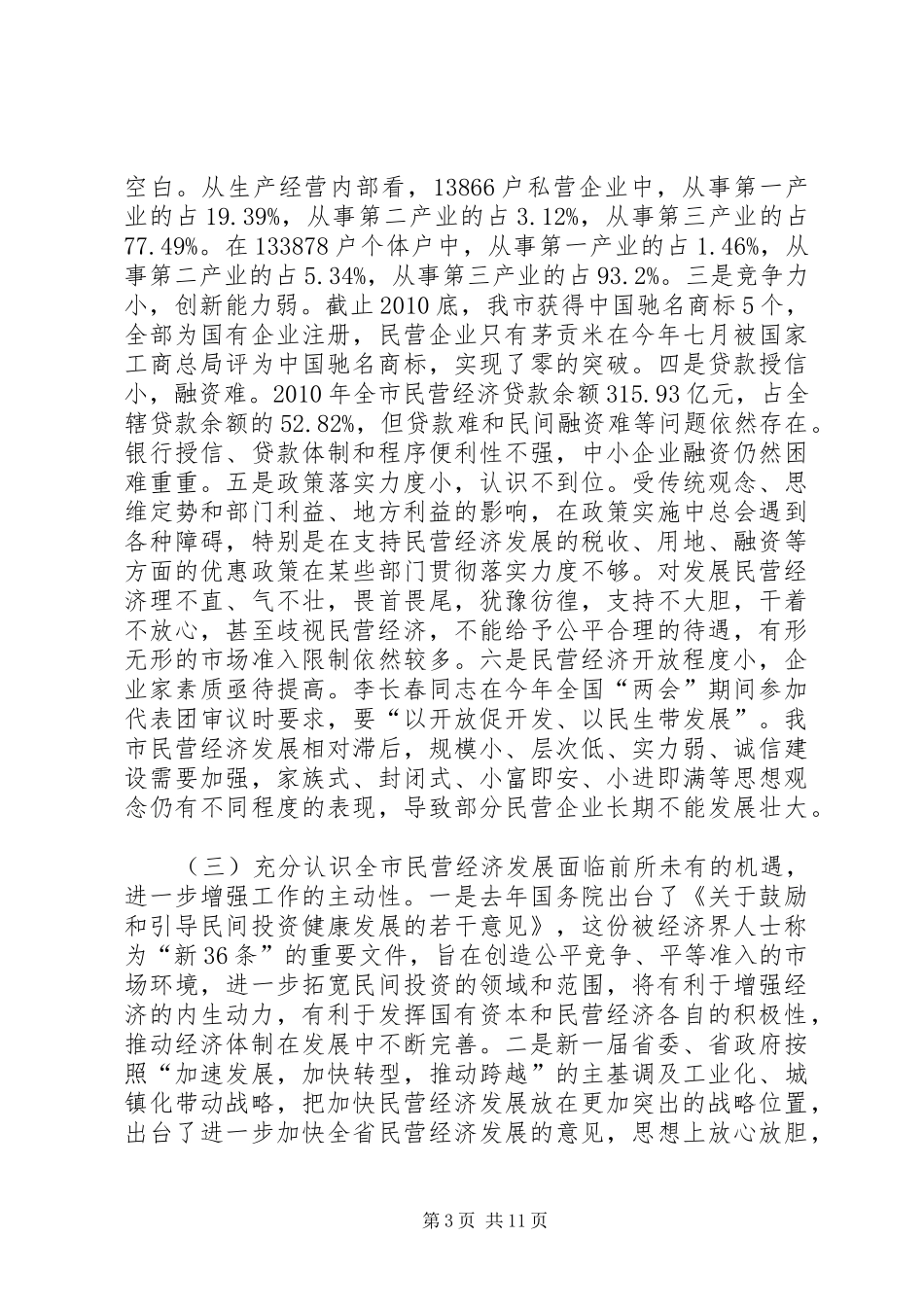 空白。从生产经营内部看，13866户私营企业中，从事第一产业的占19.39%，从事第二产业的占3.12%，从事第三产业的占77.49%。在133878户个体户中，从事第一产业的占1.46%，从事第二产业的占5.34%，从事第三产业的占93.2%。三是竞争力小，创新能力弱。截止2010底，我市获得中国驰名商标5个，全部为国有企业注册，民营企业只有茅贡米在今年七月被国家工商总局评为中国驰名商标，实现了零的突破。四是贷款授信小，融资难。2010年全市民营经济贷款余额315.93亿元，占全辖贷款余额的52.82%，但贷款难和民间融资难等问题依然存在。银行授信、贷款体制和程序便利性不强，中小企业融资仍然困难重重。五是政策落实力度小，认识不到位。受传统观念、思维定势和部门利益、地方利益的影响，在政策实施中总会遇到各种障碍，特别是在支持民营经济发展的税收、用地、融资等方面的优惠政策在某些部门贯彻落实力度不够。对发展民营经济理不直、气不壮，畏首畏尾，犹豫彷徨，支持不大胆，干着不放心，甚至歧视民营经济，不能给予公平合理的待遇，有形无形的市场准入限制依然较多。六是民营经济开放程度小，企业家素质亟待提高。李长春同志在今年全国“两会”期间参加代表团审议时要求，要“以开放促开发、以民生带发展”。我市民营经济发展相对滞后，规模小、层次低、实力弱、诚信建设需要加强，家族式、封闭式、小富即安、小进即满等思想观念仍有不同程度的表现，导致部分民营企业长期不能发展壮大。

（三）充分认识全市民营经济发展面临前所未有的机遇，进一步增强工作的主动性。一是去年国务院出台了《关于鼓励和引导民间投资健康发展的若干意见》，这份被经济界人士称为“新36条”的重要文件，旨在创造公平竞争、平等准入的市场环境，进一步拓宽民间投资的领域和范围，将有利于增强经济的内生动力，有利于发挥国有资本和民营经济各自的积极性，推动经济体制在发展中不断完善。二是新一届省委、省政府按照“加速发展，加快转型，推动跨越”的主基调及工业化、城镇化带动战略，把加快民营经济发展放在更加突出的战略位置，出台了进一步加快全省民营经济发展的意见，思想上放心放胆，

第3页 共11页